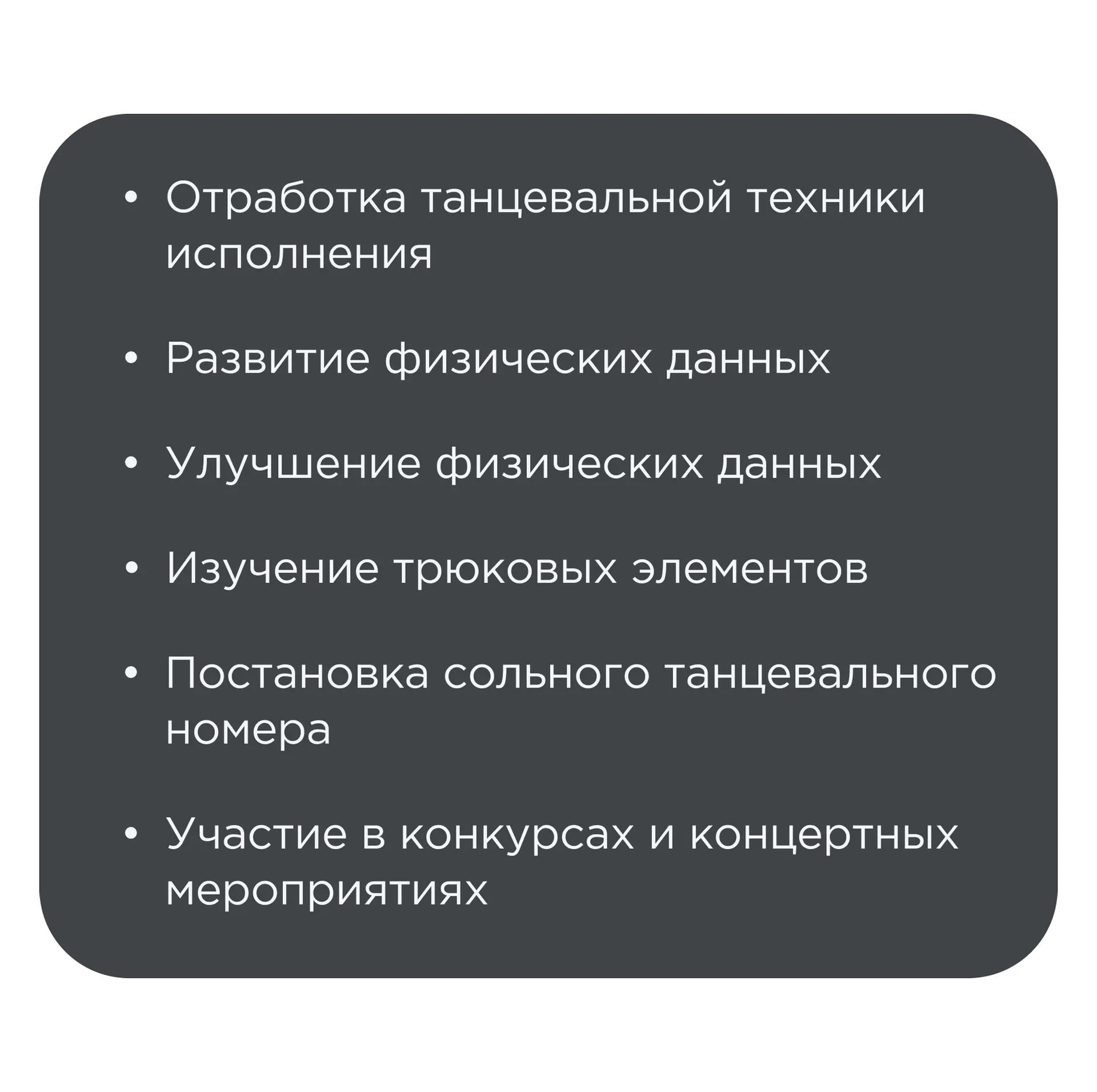 • Отработка танцевальной техники исполнения

• Развитие физических данных

• Улучшение физических данных

• Изучение трюковых элементов

• Постановка сольного танцевального номера

• Участие в конкурсах и концертных мероприятиях